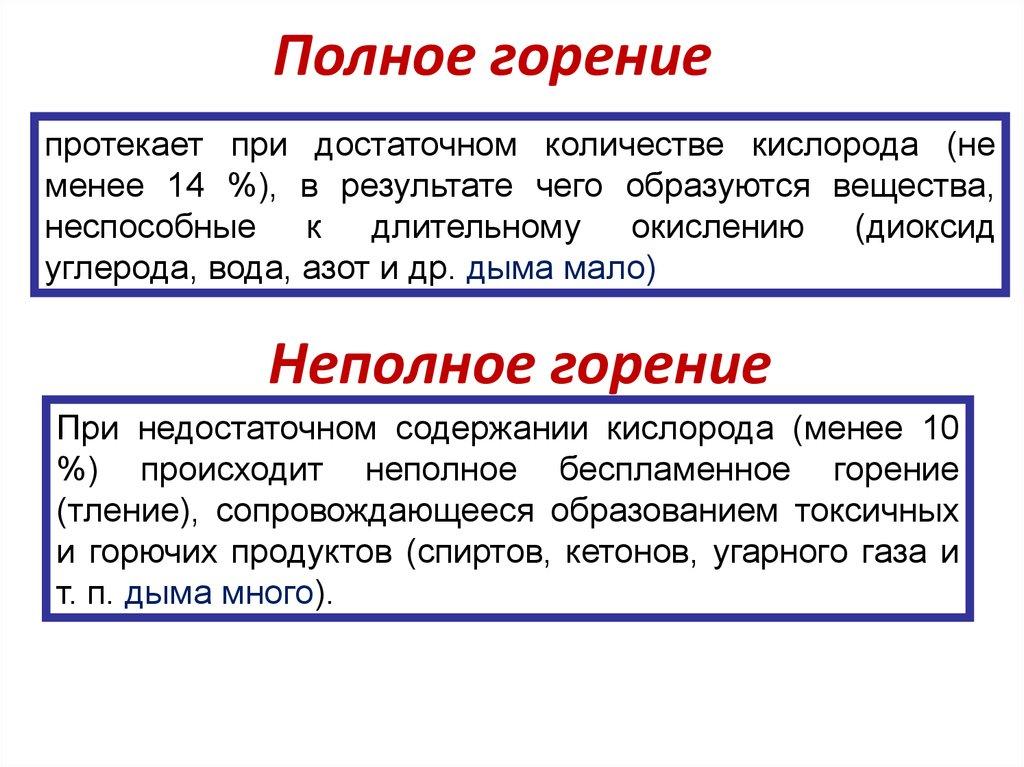 Полное горение

протекает при достаточном количестве кислорода (не менее 14 %), в результате чего образуются вещества, неспособные к длительному окислению (диоксид углерода, вода, азот и др. дыма мало)

Неполное горение

При недостаточном содержании кислорода (менее 10 %) происходит неполное беспламенное горение (тление), сопровождающееся образованием токсичных и горючих продуктов (спиртов, кетонов, угарного газа и т. п. дыма много).